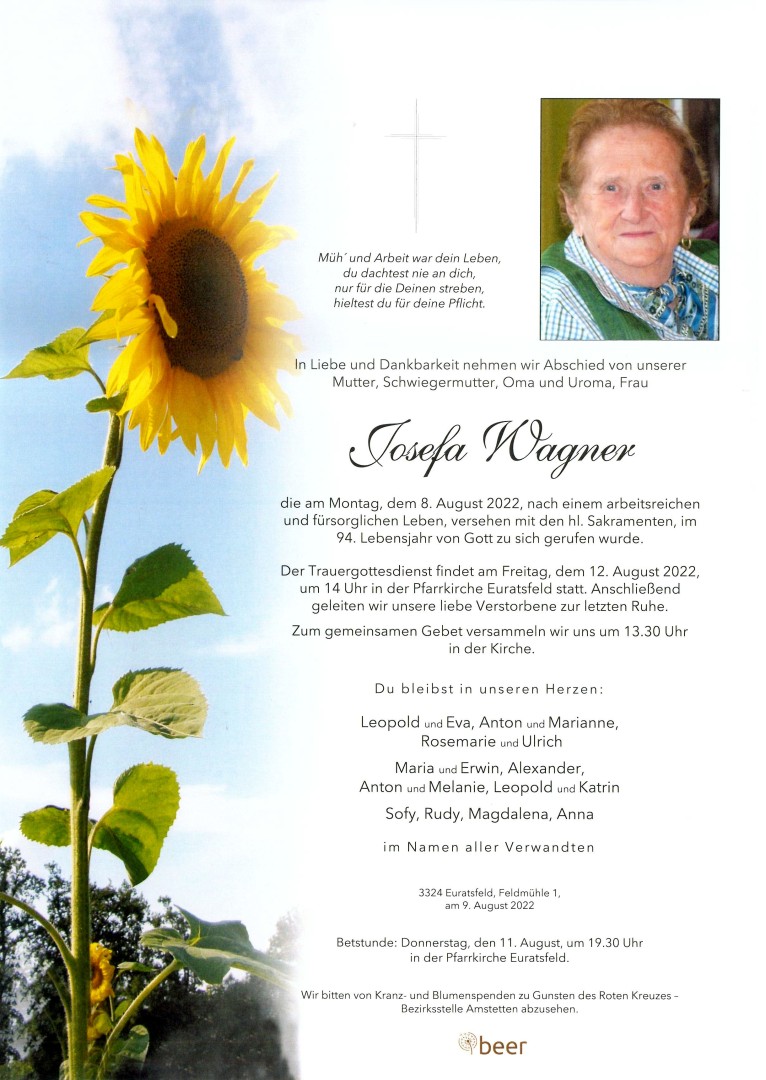 Müh´ und Arbeit war dein Leben,
du dachtest nie an dich,
nur für die Deinen streben,
hieltest du für deine Pflicht.

In Liebe und Dankbarkeit nehmen wir Abschied von unserer Mutter, Schwiegermutter, Oma und Uroma, Frau

Josefa Wagner

die am Montag, dem 8. August 2022, nach einem arbeitsreichen und fürsorglichen Leben, versehen mit den hl. Sakramenten, im 94. Lebensjahr von Gott zu sich gerufen wurde.

Der Trauergottesdienst findet am Freitag, dem 12. August 2022, um 14 Uhr in der Pfarrkirche Euratsfeld statt. Anschließend geleiten wir unsere liebe Verstorbene zur letzten Ruhe.

Zum gemeinsamen Gebet versammeln wir uns um 13.30 Uhr in der Kirche.

Du bleibst in unseren Herzen:

Leopold und Eva, Anton und Marianne,
Rosemarie und Ulrich

Maria und Erwin, Alexander,
Anton und Melanie, Leopold und Katrin

Sofy, Rudy, Magdalena, Anna

im Namen aller Verwandten

3324 Euratsfeld, Feldmühle 1,
am 9. August 2022

Betstunde: Donnerstag, den 11. August, um 19.30 Uhr
in der Pfarrkirche Euratsfeld.

Wir bitten von Kranz- und Blumenspenden zu Gunsten des Roten Kreuzes – Bezirksstelle Amstetten abzusehen.

beer